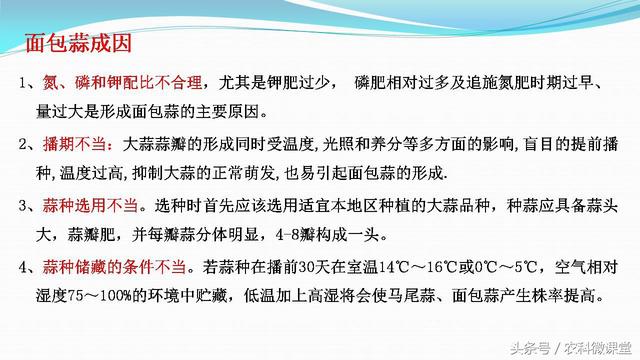 面包蒜成因

1、氮、磷和钾配比不合理，尤其是钾肥过少， 磷肥相对过多及追施氮肥时期过早、量过大是形成面包蒜的主要原因。

2、播期不当：大蒜蒜瓣的形成同时受温度,光照和养分等多方面的影响,盲目的提前播种,温度过高,抑制大蒜的正常萌发,也易引起面包蒜的形成.

3、蒜种选用不当。选种时首先应该选用适宜本地区种植的大蒜品种，种蒜应具备蒜头大，蒜瓣肥，并每瓣蒜分体明显，4-8瓣构成一头。

4、蒜种储藏的条件不当。若蒜种在播前30天在室温14℃～16℃或0℃～5℃，空气相对湿度75～100%的环境中贮藏，低温加上高湿将会使马尾蒜、面包蒜产生株率提高。

头条号 / 农科微课堂